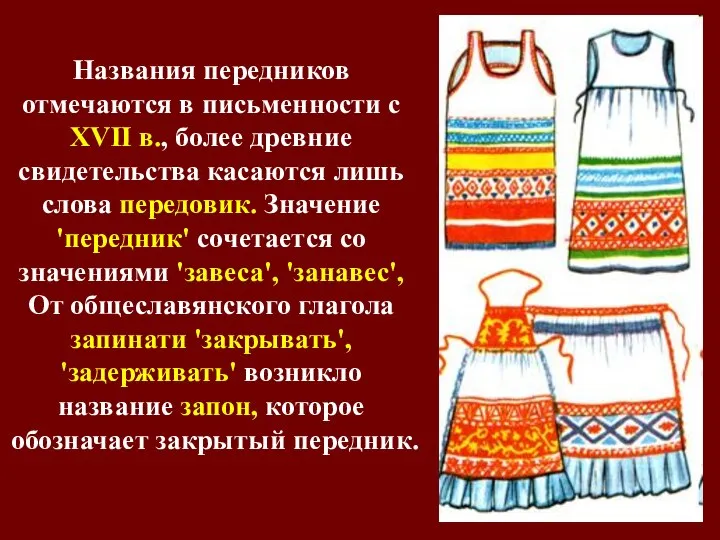 Названия передников отмечаются в письменности с XVII в., более древние свидетельства касаются лишь слова передовик. Значение 'передник' сочетается со значениями 'завеса', 'занавес', От общеславянского глагола запинати 'закрывать', 'задерживать' возникло название запон, которое обозначает закрытый передник.